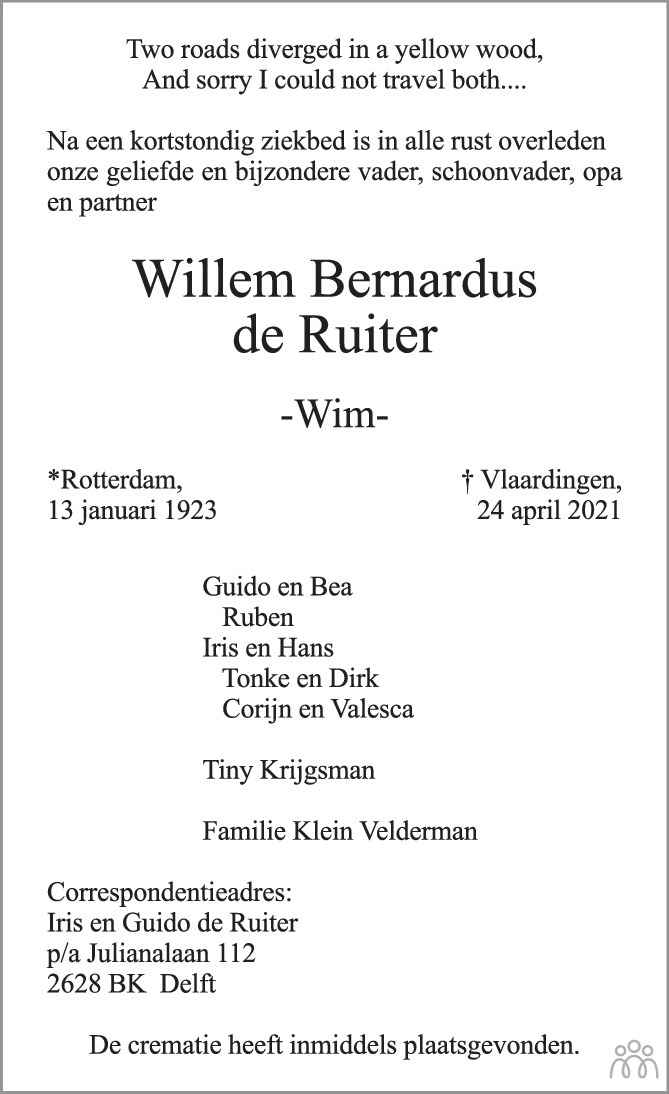 Two roads diverged in a yellow wood,
And sorry I could not travel both....

Na een kortstondig ziekbed is in alle rust overleden onze geliefde en bijzondere vader, schoonvader, opa en partner

Willem Bernardus
de Ruiter

-Wim-

*Rotterdam,
13 januari 1923

† Vlaardingen,
24 april 2021

Guido en Bea
Ruben
Iris en Hans
Tonke en Dirk
Corijn en Valesca

Tiny Krijgsman

Familie Klein Velderman

Correspondentieadres:
Iris en Guido de Ruiter
p/a Julianalaan 112
2628 BK Delft

De crematie heeft inmiddels plaatsgevonden.